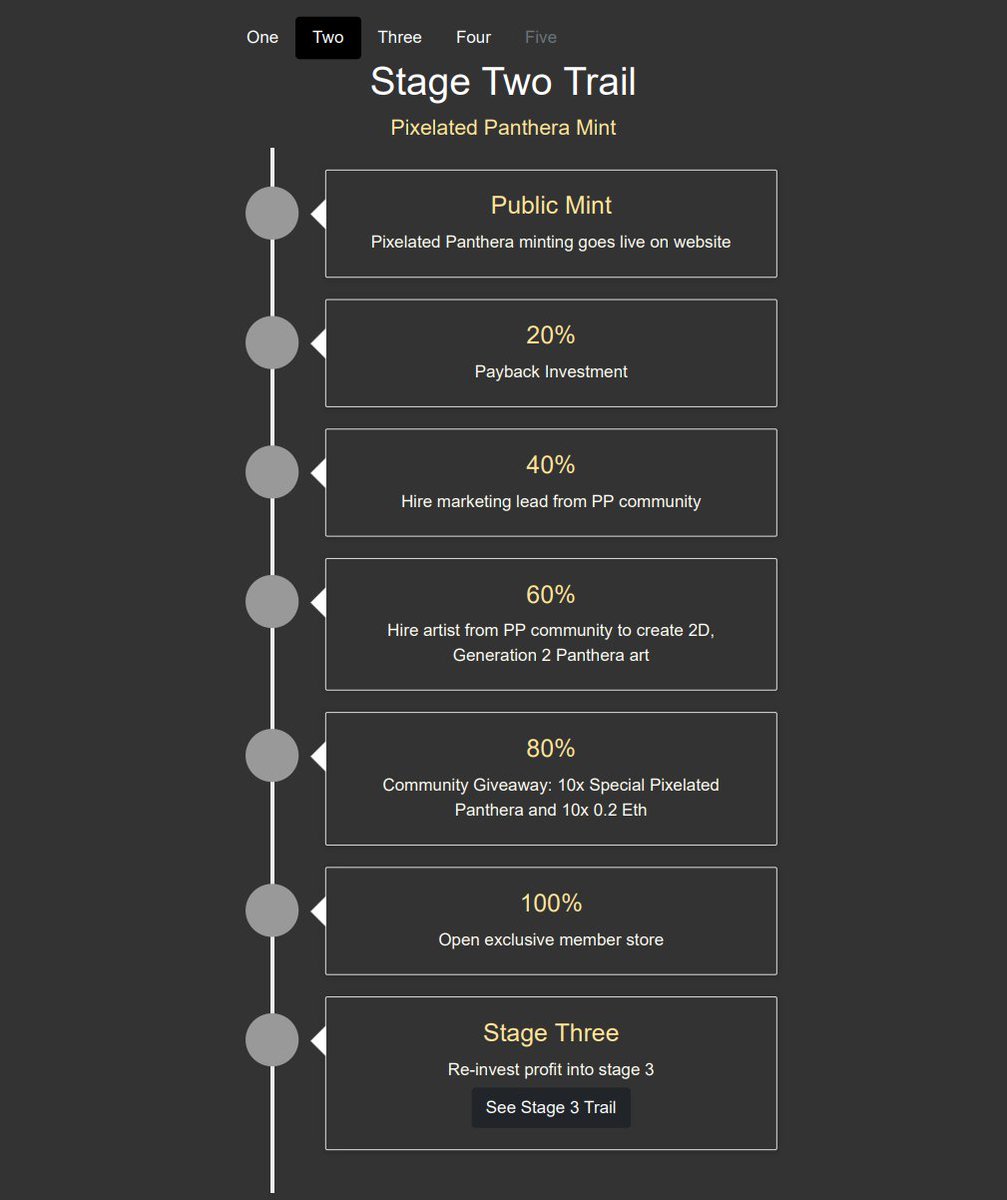 One Two Three Four Five

Stage Two Trail

Pixelated Panthera Mint

Public Mint

Pixelated Panthera minting goes live on website

20%

Payback Investment

40%

Hire marketing lead from PP community

60%

Hire artist from PP community to create 2D, Generation 2 Panthera art

80%

Community Giveaway: 10x Special Pixelated Panthera and 10x 0.2 Eth

100%

Open exclusive member store

Stage Three

Re-invest profit into stage 3

See Stage 3 Trail